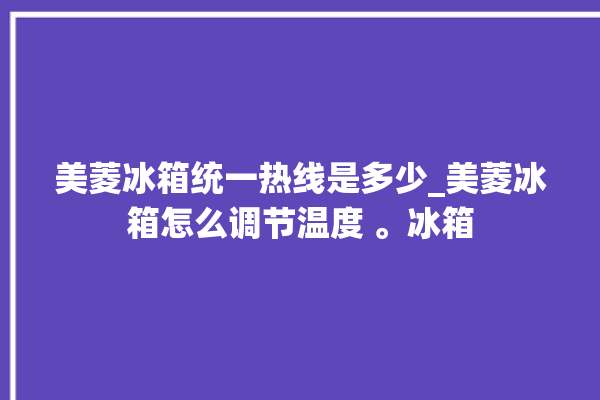 美菱冰箱统一热线是多少_美菱冰箱怎么调节温度 。冰箱